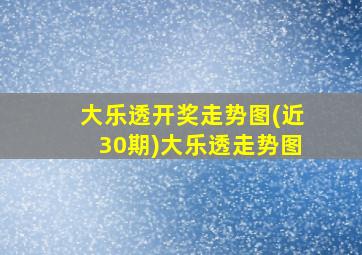 大乐透开奖走势图(近30期)大乐透走势图